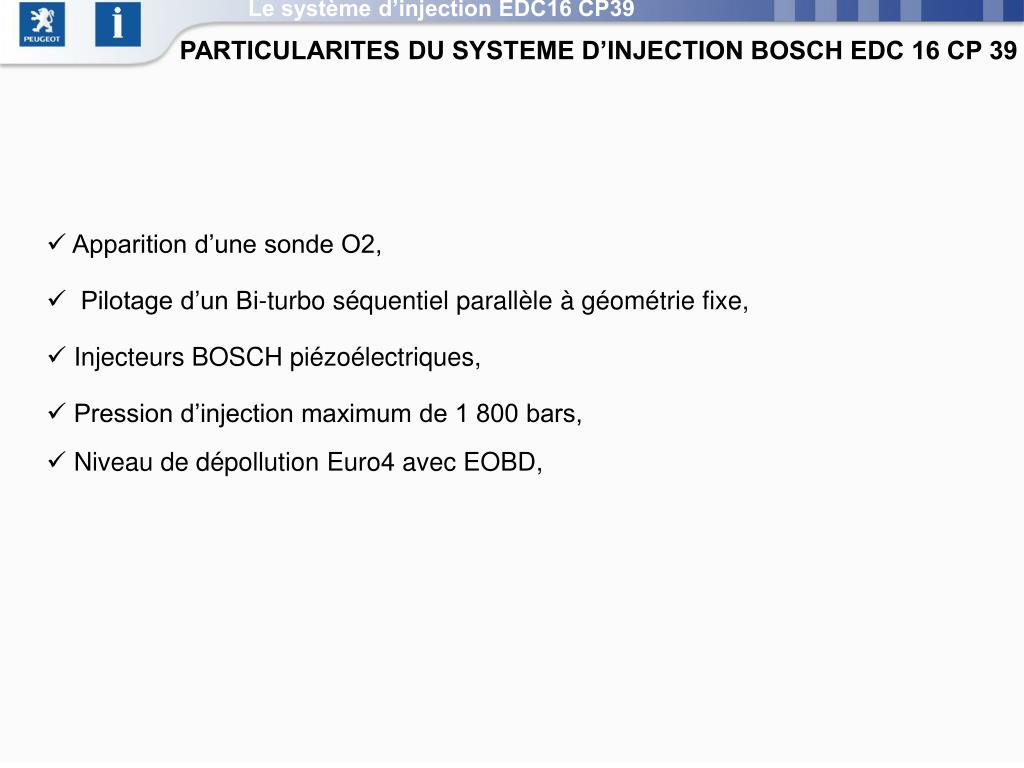 PEUGEOT

i

Le système d'injection EDC16 CP39

PARTICULARITES DU SYSTEME D'INJECTION BOSCH EDC 16 CP 39

✓ Apparition d'une sonde O2,

✓ Pilotage d'un Bi-turbo séquentiel parallèle à géométrie fixe,

✓ Injecteurs BOSCH piézoélectriques,

✓ Pression d'injection maximum de 1 800 bars,

✓ Niveau de dépollution Euro4 avec EOBD,